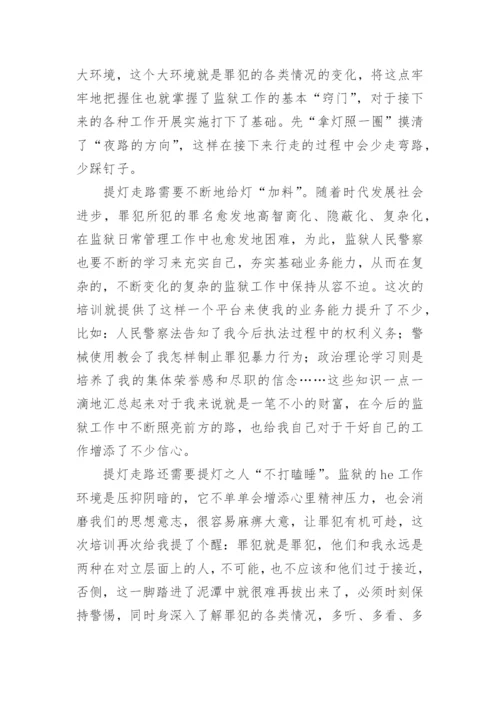 大环境，这个大环境就是罪犯的各类情况的变化，将这点牢牢地把握住也就掌握了监狱工作的基本“窍门”，对于接下来的各种工作开展实施打下了基础。先“拿灯照一圈”摸清了“夜路的方向”，这样在接下来行走的过程中会少走弯路，少踩钉子。

提灯走路需要不断地给灯“加料”。随着时代发展社会进步，罪犯所犯的罪名愈发地高智商化、隐蔽化、复杂化，在监狱日常管理工作中也愈发地困难，为此，监狱人民警察也要不断的学习来充实自己，夯实基础业务能力，从而在复杂的，不断变化的复杂的监狱工作中保持从容不迫。这次的培训就提供了这样一个平台来使我的业务能力提升了不少，比如：人民警察法告知了我今后执法过程中的权利义务；警械使用教会了我怎样制止罪犯暴力行为；政治理论学习则是培养了我的集体荣誉感和尽职的信念……这些知识一点一滴地汇总起来对于我来说就是一笔不小的财富，在今后的监狱工作中不断照亮前方的路，也给我自己对于干好自己的工作增添了不少信心。

提灯走路还需要提灯之人“不打瞌睡”。监狱的he工作环境是压抑阴暗的，它不单单会增添心里精神压力，也会消磨我们的思想意志，很容易麻痹大意，让罪犯有机可趁，这次培训再次给我提了个醒：罪犯就是罪犯，他们和我永远是两种在对立层面上的人，不可能，也不应该和他们过于接近，否侧，这一脚踏进了泥潭中就很难再拔出来了，必须时刻保持警惕，同时身深入了解罪犯的各类情况，多听、多看、多